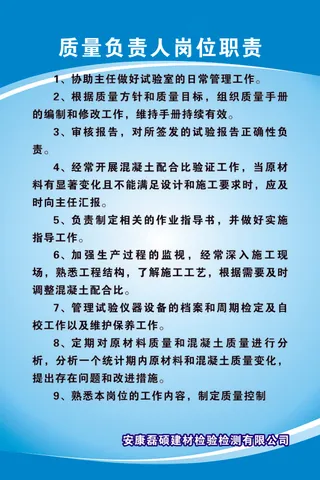 质量负责人岗位职责

1、协助主任做好试验室的日常管理工作。

2、根据质量方针和质量目标，组织质量手册的编制和修改工作，维持手册持续有效。

3、审核报告，对所签发的试验报告正确性负责。

4、经常开展混凝土配合比验证工作，当原材料有显著变化且不能满足设计和施工要求时，应及时向主任汇报。

5、负责制定相关的作业指导书，并做好实施指导工作。

6、加强生产过程的监视，经常深入施工现场，熟悉工程结构，了解施工工艺，根据需要及时调整混凝土配合比。

7、管理试验仪器设备的档案和周期检定及自校工作以及维护保养工作。

8、定期对原材料质量和混凝土质量进行分析，分析一个统计期内原材料和混凝土质量变化，提出存在问题和改进措施。

9、熟悉本岗位的工作内容，制定质量控制

安康磊硕建材检验检测有限公司